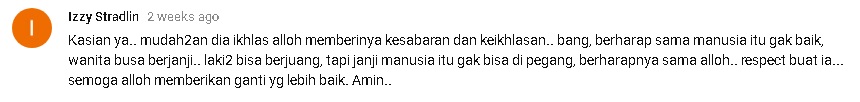 I

Izzy Stradlin 2 weeks ago

Kasian ya.. mudah2an dia ikhlas alloh memberinya kesabaran dan keikhlasan.. bang, berharap sama manusia itu gak baik, wanita busa berjanji.. laki2 bisa berjuang, tapi janji manusia itu gak bisa di pegang, berharapnya sama alloh.. respect buat ia... semoga alloh memberikan ganti yg lebih baik. Amin..